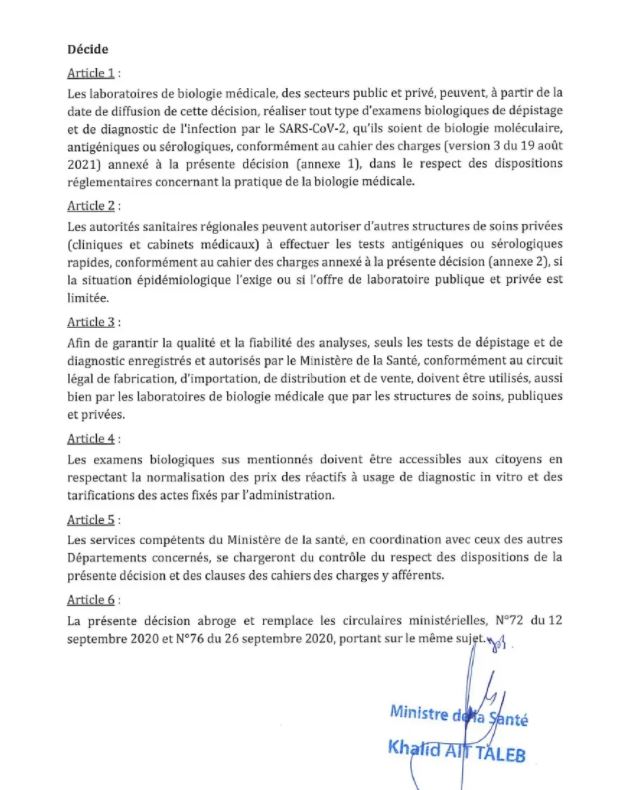 Décide

Article 1 :

Les laboratoires de biologie médicale, des secteurs public et privé, peuvent, à partir de la date de diffusion de cette décision, réaliser tout type d'examens biologiques de dépistage et de diagnostic de l'infection par le SARS-CoV-2, qu'ils soient de biologie moléculaire, antigéniques ou sérologiques, conformément au cahier des charges (version 3 du 19 août 2021) annexé à la présente décision (annexe 1), dans le respect des dispositions réglementaires concernant la pratique de la biologie médicale.

Article 2 :

Les autorités sanitaires régionales peuvent autoriser d'autres structures de soins privées (cliniques et cabinets médicaux) à effectuer les tests antigéniques ou sérologiques rapides, conformément au cahier des charges annexé à la présente décision (annexe 2), si la situation épidémiologique l'exige ou si l'offre de laboratoire publique et privée est limitée.

Article 3 :

Afin de garantir la qualité et la fiabilité des analyses, seuls les tests de dépistage et de diagnostic enregistrés et autorisés par le Ministère de la Santé, conformément au circuit légal de fabrication, d'importation, de distribution et de vente, doivent être utilisés, aussi bien par les laboratoires de biologie médicale que par les structures de soins, publiques et privées.

Article 4 :

Les examens biologiques sus mentionnés doivent être accessibles aux citoyens en respectant la normalisation des prix des réactifs à usage de diagnostic in vitro et des tarifications des actes fixés par l'administration.

Article 5 :

Les services compétents du Ministère de la santé, en coordination avec ceux des autres Départements concernés, se chargeront du contrôle du respect des dispositions de la présente décision et des clauses des cahiers des charges y afférents.

Article 6 :

La présente décision abroge et remplace les circulaires ministérielles, N°72 du 12 septembre 2020 et N°76 du 26 septembre 2020, portant sur le même sujet.

Ministre de la Santé

Khalid AIT TALEB